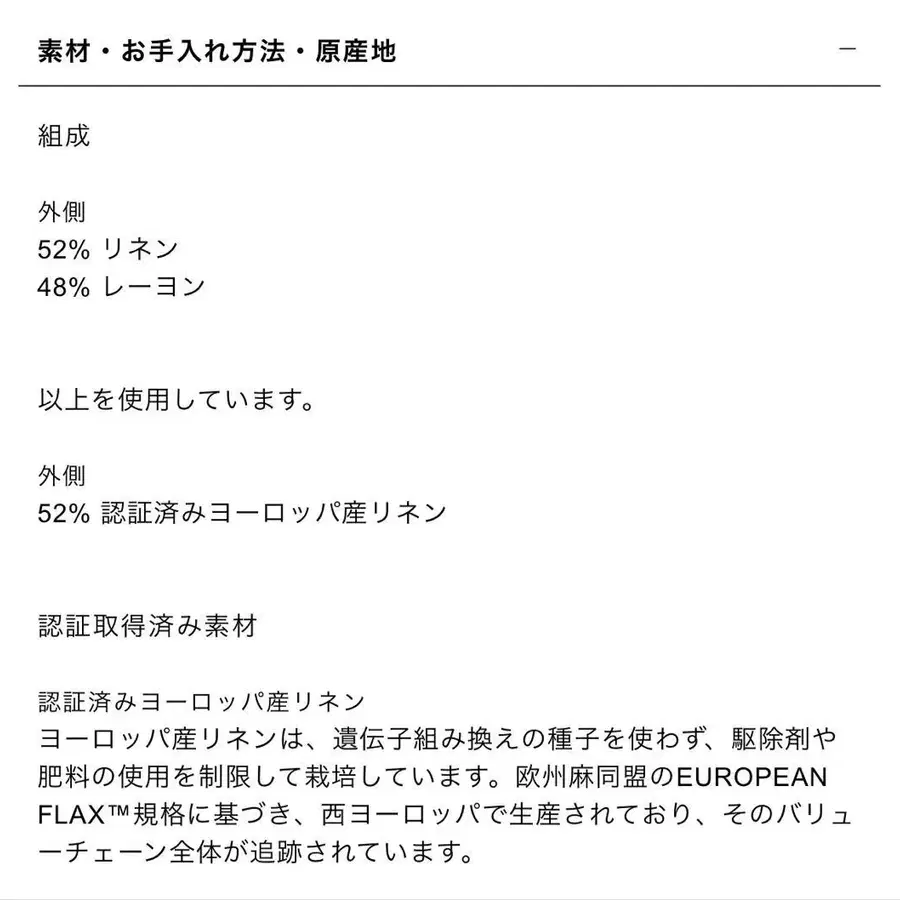 素材・お手入れ方法・原産地

—

組成

外側
52% リネン
48% レーヨン

以上を使用しています。

外側
52% 認証済みヨーロッパ産リネン

認証取得済み素材

認証済みヨーロッパ産リネン
ヨーロッパ産リネンは、遺伝子組み換えの種子を使わず、駆除剤や肥料の使用を制限して栽培しています。欧州麻同盟のEUROPEAN FLAX™規格に基づき、西ヨーロッパで生産されており、そのバリューチェーン全体が追跡されています。